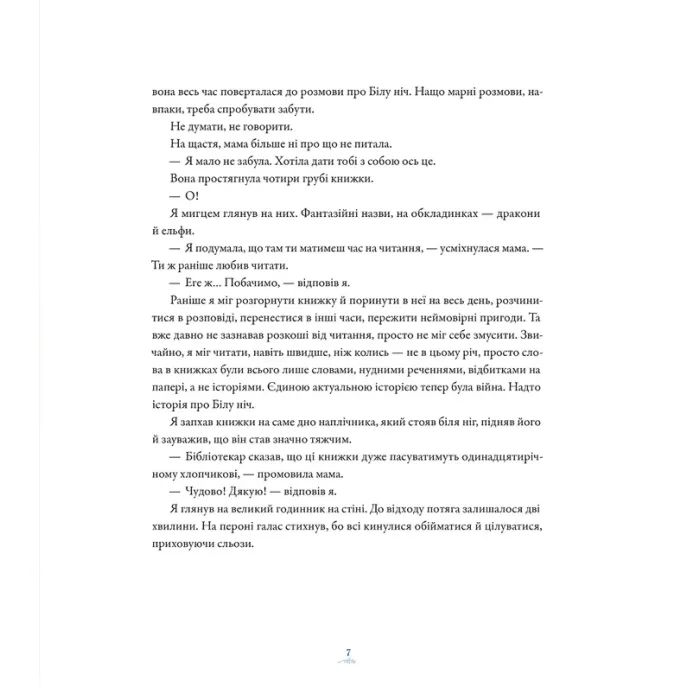 вона весь час поверталася до розмови про Білу ніч. Нащо марні розмови, навпаки, треба спробувати забути.

Не думати, не говорити.

На щастя, мама більше ні про що не питала.

— Я мало не забула. Хотіла дати тобі з собою ось це.

Вона простягнула чотири грубі книжки.

— О!

Я мигцем глянув на них. Фантазійні назви, на обкладинках — дракони й ельфи.

— Я подумала, що там ти матимеш час на читання, — усміхнулася мама. — Ти ж раніше любив читати.

— Еге ж... Побачимо, — відповів я.

Раніше я міг розгорнути книжку й поринути в неї на весь день, розчинитися в розповіді, перенестися в інші часи, пережити неймовірні пригоди. Та вже давно не зазнавав розкоші від читання, просто не міг себе змусити. Звичайно, я міг читати, навіть швидше, ніж колись — не в цьому річ, просто слова в книжках були всього лише словами, нудними реченнями, відбитками на папері, а не історіями. Єдиною актуальною історією тепер була війна. Надто історія про Білу ніч.

Я запхав книжки на саме дно наплічника, який стояв біля ніг, підняв його й зауважив, що він став значно тяжчим.

— Бібліотекар сказав, що ці книжки дуже пасуватимуть одинадцятирічному хлопчикові, — промовила мама.

— Чудово! Дякую! — відповів я.

Я глянув на великий годинник на стіні. До відходу потяга залишалося дві хвилини. На пероні галас стихнув, бо всі кинулися обійматися й цілуватися, приховуючи сльози.

7